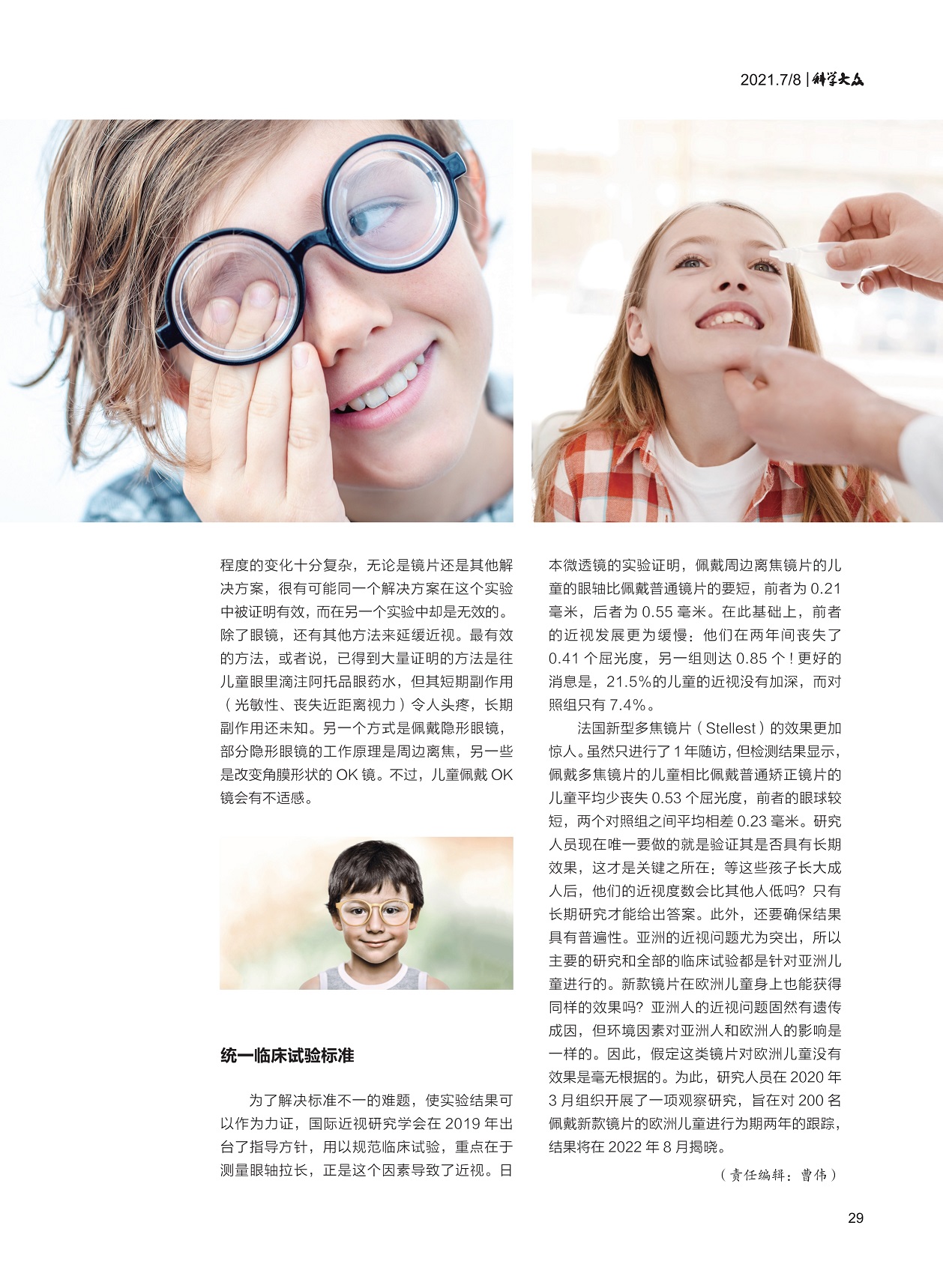 2021.7/8 | 科学大众

程度的变化十分复杂，无论是镜片还是其他解决方案，很有可能同一个解决方案在这个实验中被证明有效，而在另一个实验中却是无效的。除了眼镜，还有其他方法来延缓近视。最有效的方法，或者说，已得到大量证明的方法是往儿童眼里滴注阿托品眼药水，但其短期副作用（光敏性、丧失近距离视力）令人头疼，长期副作用还未知。另一个方式是佩戴隐形眼镜，部分隐形眼镜的工作原理是周边离焦，另一些是改变角膜形状的OK镜。不过，儿童佩戴OK镜会有不适感。

统一临床试验标准

为了解决标准不一的难题，使实验结果可以作为力证，国际近视研究学会在2019年出台了指导方针，用以规范临床试验，重点在于测量眼轴拉长，正是这个因素导致了近视。日本微透镜的实验证明，佩戴周边离焦镜片的儿童的眼轴比佩戴普通镜片的要短，前者为0.21毫米，后者为0.55毫米。在此基础上，前者的近视发展更为缓慢：他们在两年间丧失了0.41个屈光度，另一组则达0.85个！更好的消息是，21.5%的儿童的近视没有加深，而对照组只有7.4%。

法国新型多焦镜片（Stellest）的效果更加惊人。虽然只进行了1年随访，但检测结果显示，佩戴多焦镜片的儿童相比佩戴普通矫正镜片的儿童平均少丧失0.53个屈光度，前者的眼球较短，两个对照组之间平均相差0.23毫米。研究人员现在唯一要做的就是验证其是否具有长期效果，这才是关键之所在：等这些孩子长大成人后，他们的近视度数会比其他人低吗？只有长期研究才能给出答案。此外，还要确保结果具有普遍性。亚洲的近视问题尤为突出，所以主要的研究和全部的临床试验都是针对亚洲儿童进行的。新款镜片在欧洲儿童身上也能获得同样的效果吗？亚洲人的近视问题固然有遗传成因，但环境因素对亚洲人和欧洲人的影响是一样的。因此，假定这类镜片对欧洲儿童没有效果是毫无根据的。为此，研究人员在2020年3月组织开展了一项观察研究，旨在对200名佩戴新款镜片的欧洲儿童进行为期两年的跟踪，结果将在2022年8月揭晓。

（责任编辑：曹伟）

29